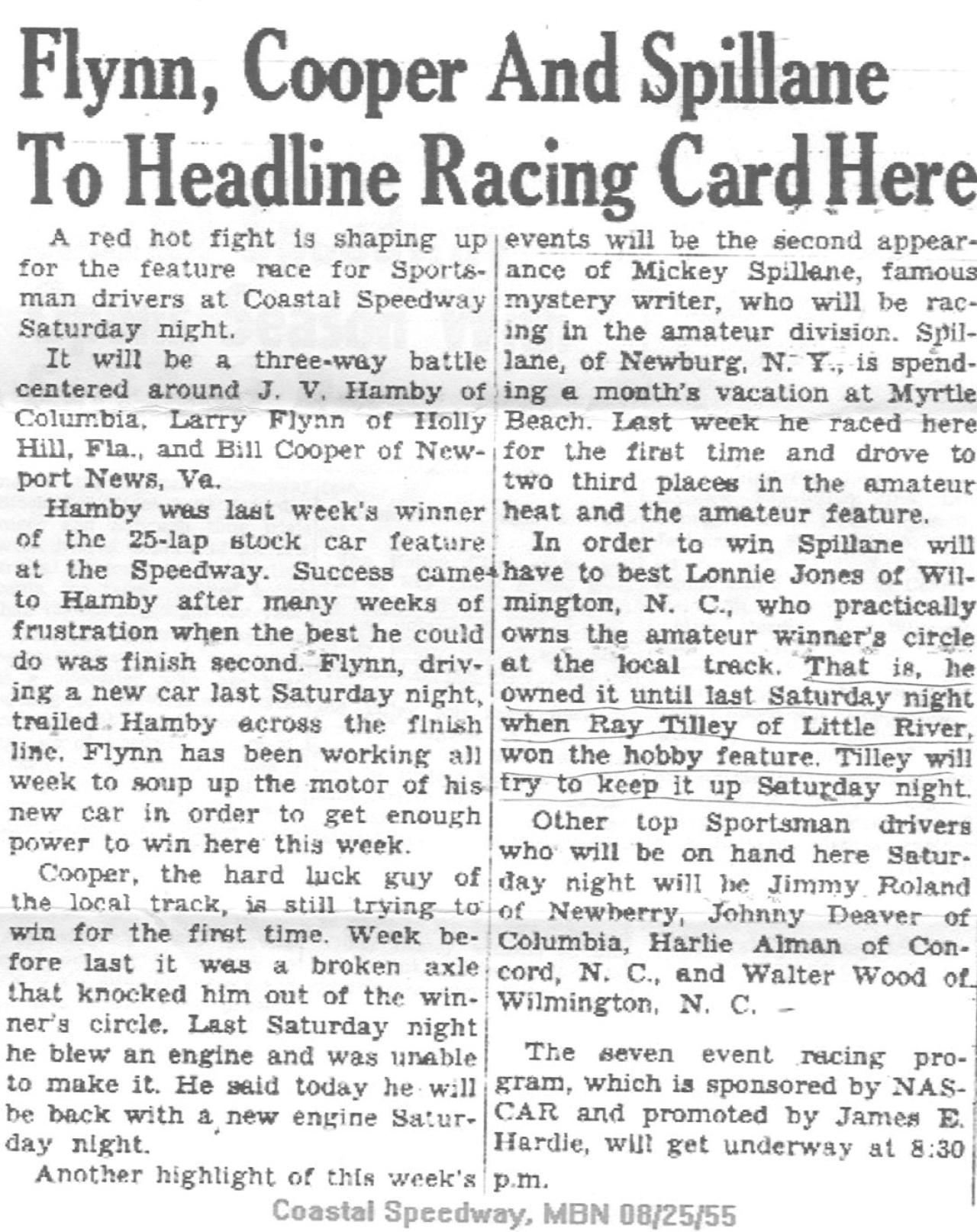 Flynn, Cooper And Spillane To Headline Racing Card Here

A red hot fight is shaping up for the feature race for Sportsman drivers at Coastal Speedway Saturday night.

It will be a three-way battle centered around J. V. Hamby of Columbia, Larry Flynn of Holly Hill, Fla., and Bill Cooper of Newport News, Va.

Hamby was last week's winner of the 25-lap stock car feature at the Speedway. Success came to Hamby after many weeks of frustration when the best he could do was finish second. Flynn, driving a new car last Saturday night, trailed Hamby across the finish line. Flynn has been working all week to soup up the motor of his new car in order to get enough power to win here this week.

Cooper, the hard luck guy of the local track, is still trying to win for the first time. Week before last it was a broken axle that knocked him out of the winner's circle. Last Saturday night he blew an engine and was unable to make it. He said today he will be back with a new engine Saturday night.

Another highlight of this week's events will be the second appearance of Mickey Spillane, famous mystery writer, who will be racing in the amateur division. Spillane, of Newburg, N. Y., is spending a month's vacation at Myrtle Beach. Last week he raced here for the first time and drove to two third places in the amateur heat and the amateur feature.

In order to win Spillane will have to best Lonnie Jones of Wilmington, N. C., who practically owns the amateur winner's circle at the local track. That is, he owned it until last Saturday night when Ray Tilley of Little River, won the hobby feature. Tilley will try to keep it up Saturday night.

Other top Sportsman drivers who will be on hand here Saturday night will be Jimmy Roland of Newberry, Johnny Deaver of Columbia, Harlie Alman of Concord, N. C., and Walter Wood of Wilmington, N. C.

The seven event racing program, which is sponsored by NASCAR and promoted by James E. Hardie, will get underway at 8:30 p.m.

Coastal Speedway, MBN 08/25/55